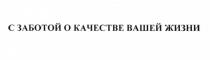 С ЗАБОТОЙ О КАЧЕСТВЕ ВАШЕЙ ЖИЗНИ